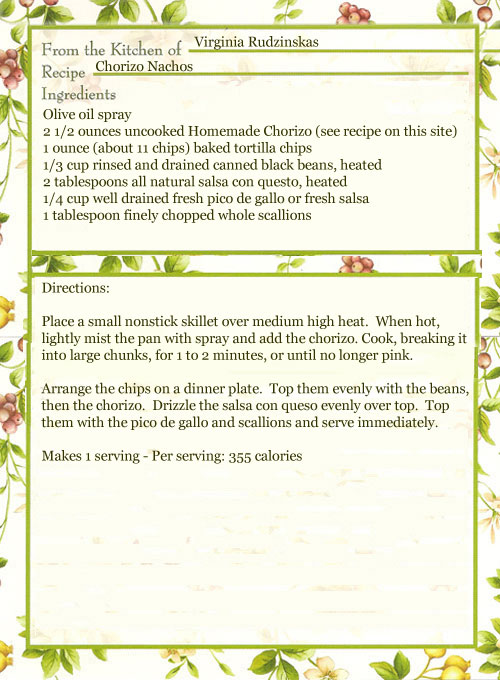 From the Kitchen of Virginia Rudzinskas
Recipe Chorizo Nachos
Ingredients
Olive oil spray
2 1/2 ounces uncooked Homemade Chorizo (see recipe on this site)
1 ounce (about 11 chips) baked tortilla chips
1/3 cup rinsed and drained canned black beans, heated
2 tablespoons all natural salsa con questo, heated
1/4 cup well drained fresh pico de gallo or fresh salsa
1 tablespoon finely chopped whole scallions

Directions:

Place a small nonstick skillet over medium high heat. When hot, lightly mist the pan with spray and add the chorizo. Cook, breaking it into large chunks, for 1 to 2 minutes, or until no longer pink.

Arrange the chips on a dinner plate. Top them evenly with the beans, then the chorizo. Drizzle the salsa con queso evenly over top. Top them with the pico de gallo and scallions and serve immediately.

Makes 1 serving - Per serving: 355 calories